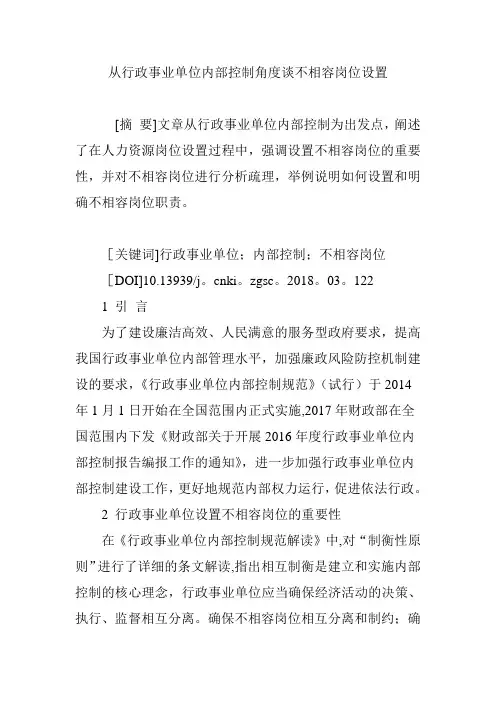 从行政事业单位内部控制角度谈不相容岗位设置

[摘　要]文章从行政事业单位内部控制为出发点，阐述了在人力资源岗位设置过程中，强调设置不相容岗位的重要性，并对不相容岗位进行分析疏理，举例说明如何设置和明确不相容岗位职责。

[关键词]行政事业单位；内部控制；不相容岗位

[DOI]10.13939/j。cnki。zgsc。2018。03。122

1 引 言

为了建设廉洁高效、人民满意的服务型政府要求，提高我国行政事业单位内部管理水平，加强廉政风险防控机制建设的要求，《行政事业单位内部控制规范》（试行）于 2014 年 1 月 1 日开始在全国范围内正式实施,2017 年财政部在全国范围内下发《财政部关于开展 2016 年度行政事业单位内部控制报告编报工作的通知》，进一步加强行政事业单位内部控制建设工作，更好地规范内部权力运行，促进依法行政。

2 行政事业单位设置不相容岗位的重要性

在《行政事业单位内部控制规范解读》中,对“制衡性原则”进行了详细的条文解读,指出相互制衡是建立和实施内部控制的核心理念，行政事业单位应当确保经济活动的决策、执行、监督相互分离。确保不相容岗位相互分离和制约；确